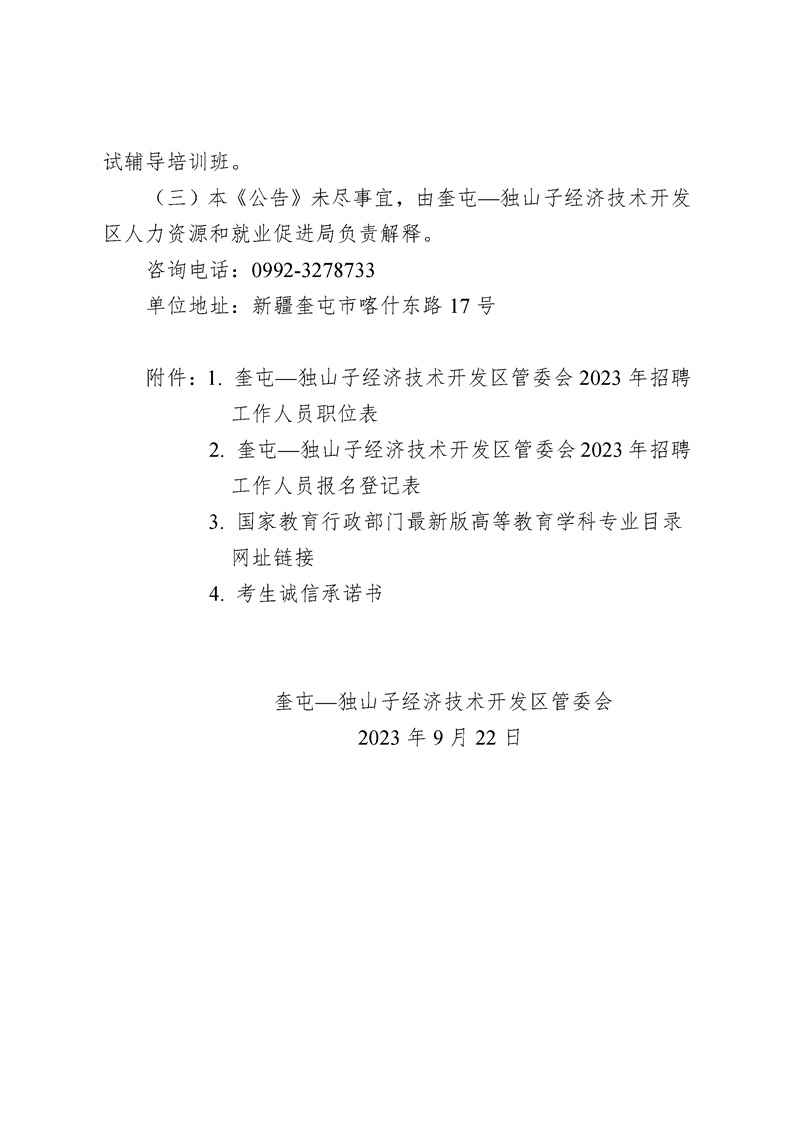 试辅导培训班。

（三）本《公告》未尽事宜，由奎屯—独山子经济技术开发区人力资源和就业促进局负责解释。

咨询电话：0992-3278733

单位地址：新疆奎屯市喀什东路 17 号

附件：1. 奎屯—独山子经济技术开发区管委会 2023 年招聘工作人员职位表

2. 奎屯—独山子经济技术开发区管委会 2023 年招聘工作人员报名登记表

3. 国家教育行政部门最新版高等教育学科专业目录网址链接

4. 考生诚信承诺书

奎屯—独山子经济技术开发区管委会

2023 年 9 月 22 日